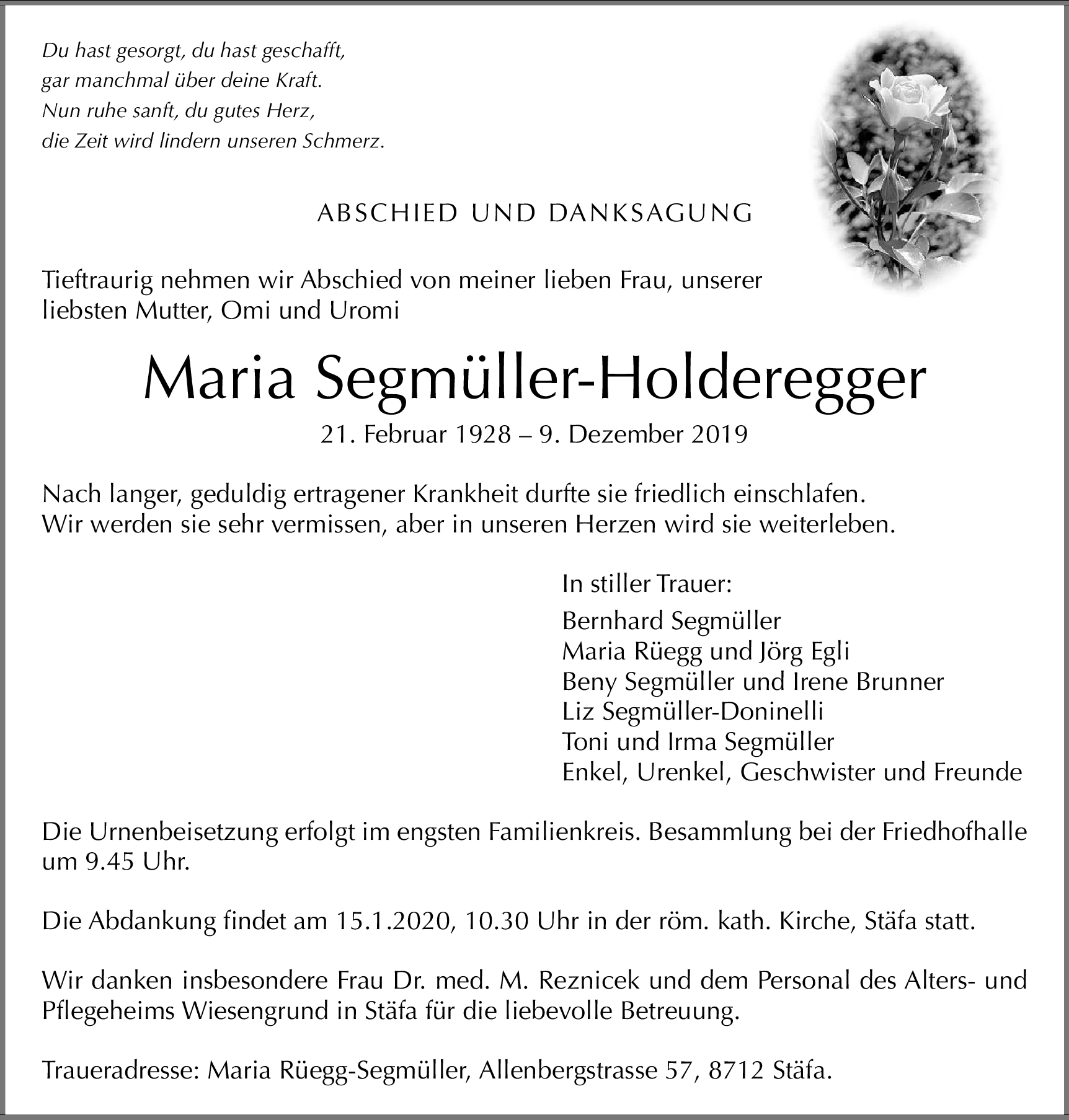 Du hast gesorgt, du hast geschafft,
gar manchmal über deine Kraft.
Nun ruhe sanft, du gutes Herz,
die Zeit wird lindern unseren Schmerz.

ABSCHIED UND DANKSAGUNG

Tieftraurig nehmen wir Abschied von meiner lieben Frau, unserer liebsten Mutter, Omi und Uromi

Maria Segmüller-Holderegger

21. Februar 1928 – 9. Dezember 2019

Nach langer, geduldig ertragener Krankheit durfte sie friedlich einschlafen.
Wir werden sie sehr vermissen, aber in unseren Herzen wird sie weiterleben.

In stiller Trauer:

Bernhard Segmüller
Maria Rüegg und Jörg Egli
Beny Segmüller und Irene Brunner
Liz Segmüller-Doninelli
Toni und Irma Segmüller
Enkel, Urenkel, Geschwister und Freunde

Die Urnenbeisetzung erfolgt im engsten Familienkreis. Besammlung bei der Friedhofhalle um 9.45 Uhr.

Die Abdankung findet am 15.1.2020, 10.30 Uhr in der röm. kath. Kirche, Stäfa statt.

Wir danken insbesondere Frau Dr. med. M. Reznicek und dem Personal des Alters- und Pflegeheims Wiesengrund in Stäfa für die liebevolle Betreuung.

Traueradresse: Maria Rüegg-Segmüller, Allenbergstrasse 57, 8712 Stäfa.